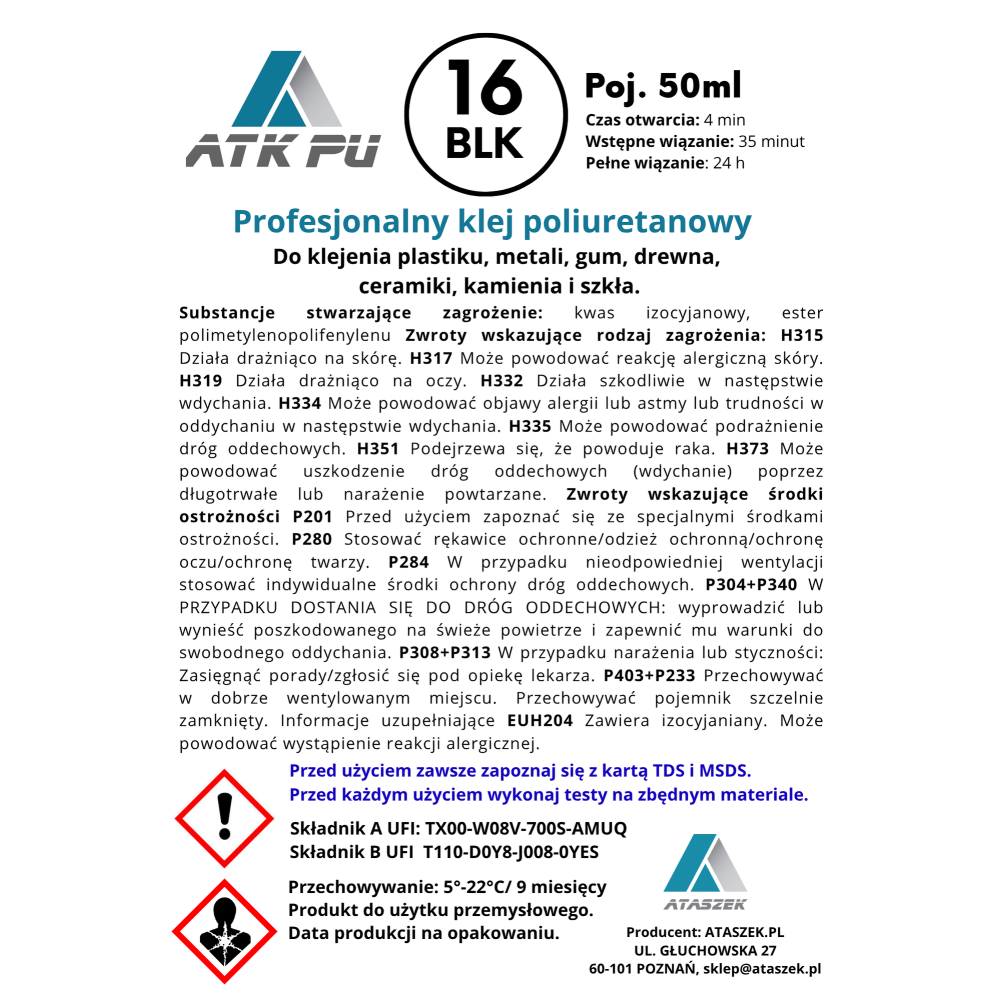 ATK PU

16
BLK

Poj. 50ml
Czas otwarcia: 4 min
Wstępne wiązanie: 35 minut
Pełne wiązanie: 24 h

Profesjonalny klej poliuretanowy
Do klejenia plastiku, metali, gum, drewna, ceramiki, kamienia i szkła.

Substancje stwarzające zagrożenie: kwas izocyjanowy, ester polimetylenopolifenylenu Zwroty wskazujące rodzaj zagrożenia: H315 Działa drażniąco na skórę. H317 Może powodować reakcję alergiczną skóry. H319 Działa drażniąco na oczy. H332 Działa szkodliwie w następstwie wdychania. H334 Może powodować objawy alergii lub astmy lub trudności w oddychaniu w następstwie wdychania. H335 Może powodować podrażnienie dróg oddechowych. H351 Podejrzewa się, że powoduje raka. H373 Może powodować uszkodzenie dróg oddechowych (wdychanie) poprzez długotrwałe lub narażenie powtarzane. Zwroty wskazujące środki ostrożności P201 Przed użyciem zapoznać się ze specjalnymi środkami ostrożności. P280 Stosować rękawice ochronne/odzież ochronną/ochronę oczu/ochronę twarzy. P284 W przypadku nieodpowiedniej wentylacji stosować indywidualne środki ochrony dróg oddechowych. P304+P340 W PRZYPADKU DOSTANIA SIĘ DO DRÓG ODDECHOWYCH: wyprowadzić lub wynieść poszkodowanego na świeże powietrze i zapewnić mu warunki do swobodnego oddychania. P308+P313 W przypadku narażenia lub styczności: Zasięgnąć porady/zgłosić się pod opiekę lekarza. P403+P233 Przechowywać w dobrze wentylowanym miejscu. Przechowywać pojemnik szczelnie zamknięty. Informacje uzupełniające EUH204 Zawiera izocyjaniany. Może powodować wystąpienie reakcji alergicznej.

Przed użyciem zawsze zapoznaj się z kartą TDS i MSDS.
Przed każdym użyciem wykonaj testy na zbędnym materiale.

Składnik A UFI: TX00-W08V-700S-AMUQ
Składnik B UFI T110-D0Y8-J008-0YES

Przechowywanie: 5°-22°C/ 9 miesięcy
Produkt do użytku przemysłowego.
Data produkcji na opakowaniu.

ATASZEK

Producent: ATASZEK.PL
UL. GŁUCHOWSKA 27
60-101 POZNAŃ, sklep@ataszek.pl